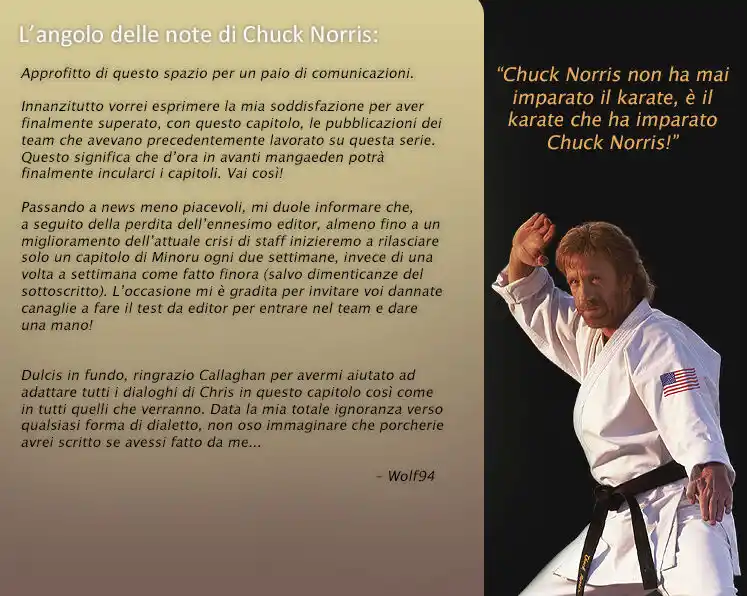 L'angolo delle note di Chuck Norris:

Approfitto di questo spazio per un paio di comunicazioni.

Innanzitutto vorrei esprimere la mia soddisfazione per aver finalmente superato, con questo capitolo, le pubblicazioni dei team che avevano precedentemente lavorato su questa serie. Questo significa che d'ora in avanti mangaeden potrà finalmente incularci i capitoli. Vai così!

Passando a news meno piacevoli, mi duole informare che, a seguito della perdita dell'ennesimo editor, almeno fino a un miglioramento dell'attuale crisi di staff inizieremo a rilasciare solo un capitolo di Minoru ogni due settimane, invece di una volta a settimana come fatto finora (salvo dimenticanze del sottoscritto). L'occasione mi è gradita per invitare voi dannate canaglie a fare il test da editor per entrare nel team e dare una mano!

Dulcis in fundo, ringrazio Callaghan per avermi aiutato ad adattare tutti i dialoghi di Chris in questo capitolo così come in tutti quelli che verranno. Data la mia totale ignoranza verso qualsiasi forma di dialetto, non oso immaginare che porcherie avrei scritto se avessi fatto da me...

- Wolf94

"Chuck Norris non ha mai imparato il karate, è il karate che ha imparato Chuck Norris!"